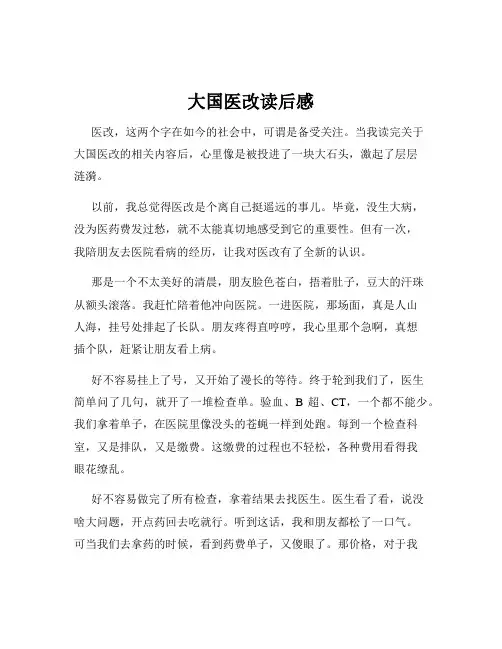 大国医改读后感

医改，这两个字在如今的社会中，可谓是备受关注。当我读完关于大国医改的相关内容后，心里像是被投进了一块大石头，激起了层层涟漪。

以前，我总觉得医改是个离自己挺遥远的事儿。毕竟，没生大病，没为医药费发过愁，就不太能真切地感受到它的重要性。但有一次，我陪朋友去医院看病的经历，让我对医改有了全新的认识。

那是一个不太美好的清晨，朋友脸色苍白，捂着肚子，豆大的汗珠从额头滚落。我赶忙陪着他冲向医院。一进医院，那场面，真是人山人海，挂号处排起了长队。朋友疼得直哼哼，我心里那个急啊，真想插个队，赶紧让朋友看上病。

好不容易挂上了号，又开始了漫长的等待。终于轮到我们了，医生简单问了几句，就开了一堆检查单。验血、B 超、CT，一个都不能少。我们拿着单子，在医院里像没头的苍蝇一样到处跑。每到一个检查科室，又是排队，又是缴费。这缴费的过程也不轻松，各种费用看得我眼花缭乱。

好不容易做完了所有检查，拿着结果去找医生。医生看了看，说没啥大问题，开点药回去吃就行。听到这话，我和朋友都松了一口气。可当我们去拿药的时候，看到药费单子，又傻眼了。那价格，对于我